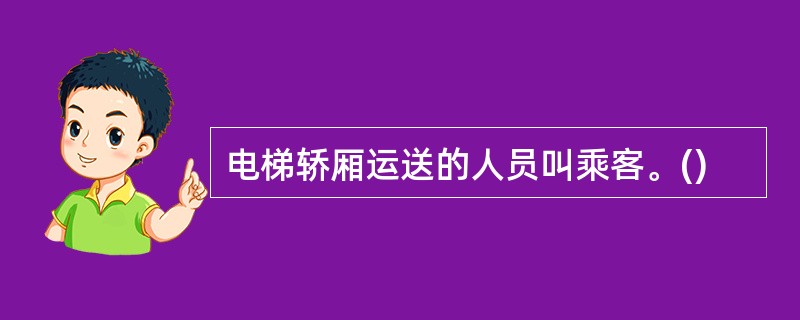 电梯轿厢运送的人员叫乘客。()